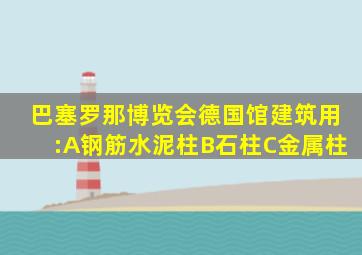 巴塞罗那博览会德国馆建筑用:A钢筋水泥柱B石柱C金属柱